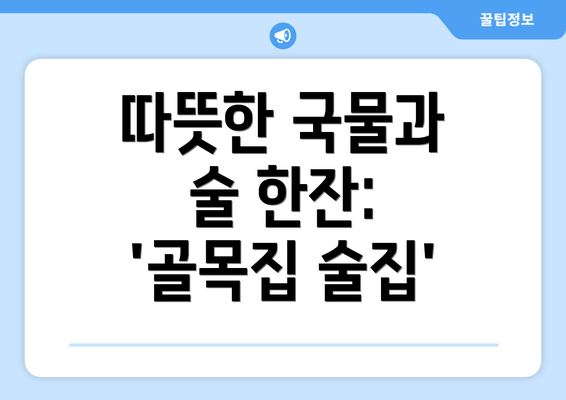 꿀팁정보

따뜻한 국물과 술 한잔: '골목집 술집'